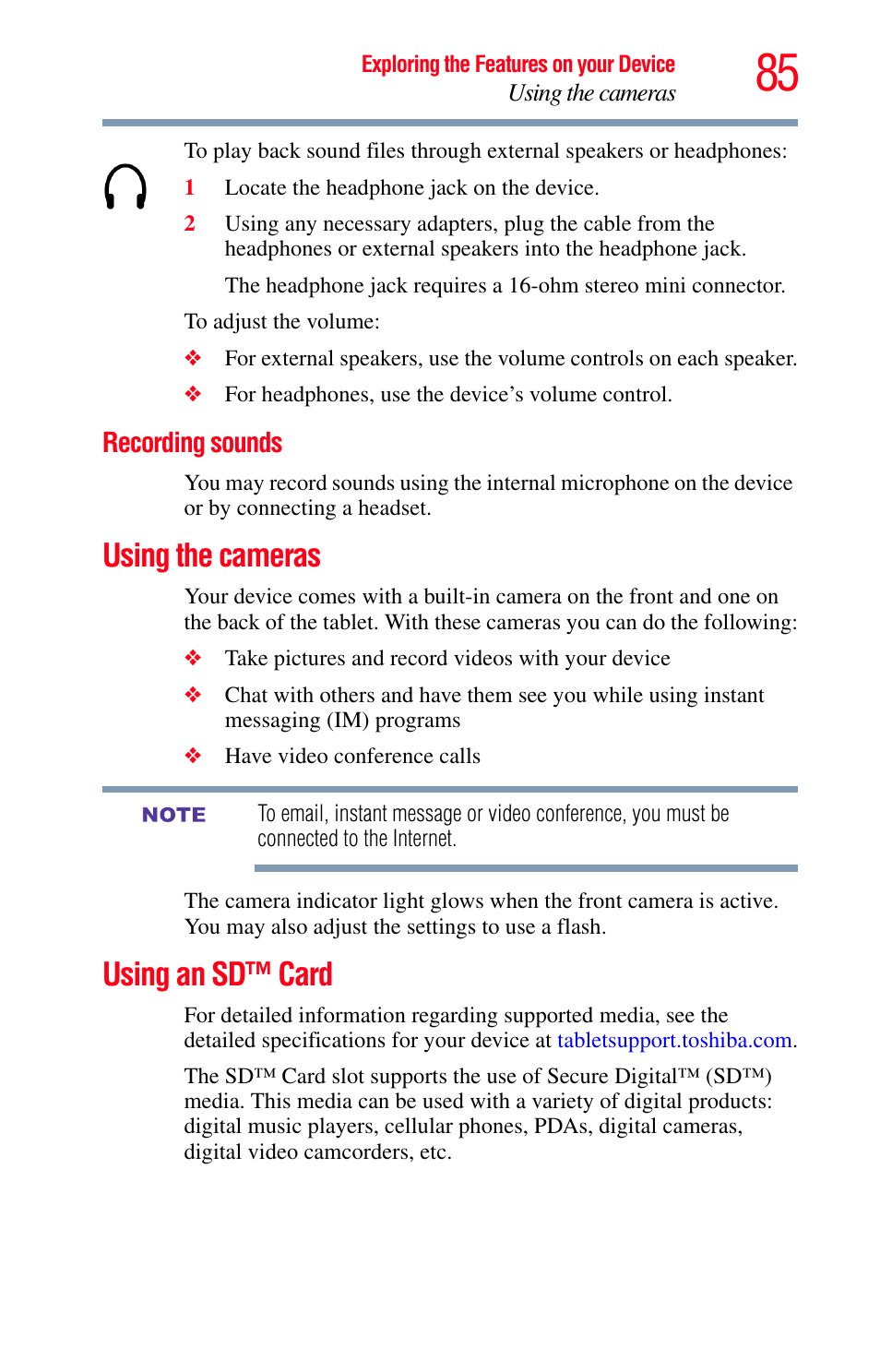 Exploring the Features on your Device
Using the cameras
85

To play back sound files through external speakers or headphones:

1 Locate the headphone jack on the device.

2 Using any necessary adapters, plug the cable from the headphones or external speakers into the headphone jack.

The headphone jack requires a 16-ohm stereo mini connector.

To adjust the volume:

❖ For external speakers, use the volume controls on each speaker.

❖ For headphones, use the device's volume control.

Recording sounds

You may record sounds using the internal microphone on the device or by connecting a headset.

Using the cameras

Your device comes with a built-in camera on the front and one on the back of the tablet. With these cameras you can do the following:

❖ Take pictures and record videos with your device

❖ Chat with others and have them see you while using instant messaging (IM) programs

❖ Have video conference calls

NOTE To email, instant message or video conference, you must be connected to the Internet.

The camera indicator light glows when the front camera is active. You may also adjust the settings to use a flash.

Using an SD™ Card

For detailed information regarding supported media, see the detailed specifications for your device at tabletsupport.toshiba.com.

The SD™ Card slot supports the use of Secure Digital™ (SD™) media. This media can be used with a variety of digital products: digital music players, cellular phones, PDAs, digital cameras, digital video camcorders, etc.